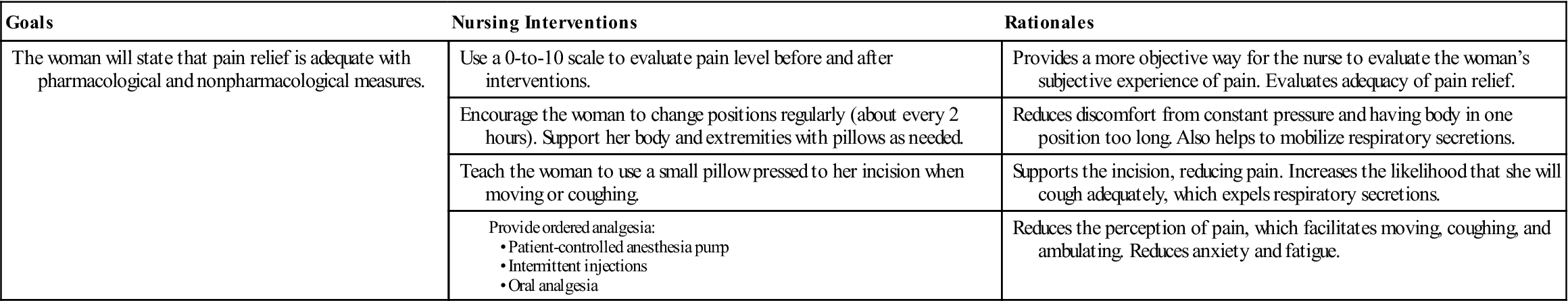 | Goals | Nursing Interventions | Rationales |
|---|---|---|
| The woman will state that pain relief is adequate with pharmacological and nonpharmacological measures. | Use a 0-to-10 scale to evaluate pain level before and after interventions. | Provides a more objective way for the nurse to evaluate the woman's subjective experience of pain. Evaluates adequacy of pain relief. |
| | Encourage the woman to change positions regularly (about every 2 hours). Support her body and extremities with pillows as needed. | Reduces discomfort from constant pressure and having body in one position too long. Also helps to mobilize respiratory secretions. |
| | Teach the woman to use a small pillow pressed to her incision when moving or coughing. | Supports the incision, reducing pain. Increases the likelihood that she will cough adequately, which expels respiratory secretions. |
| | Provide ordered analgesia: • Patient-controlled anesthesia pump • Intermittent injections • Oral analgesia | Reduces the perception of pain, which facilitates moving, coughing, and ambulating. Reduces anxiety and fatigue. |